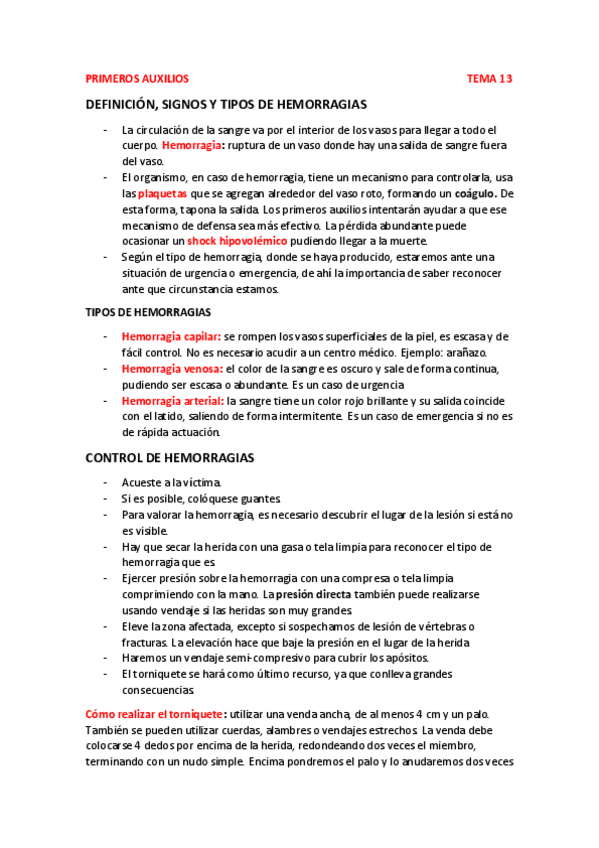 PRIMEROS AUXILIOS TEMA 13

DEFINICIÓN, SIGNOS Y TIPOS DE HEMORRAGIAS

- La circulación de la sangre va por el interior de los vasos para llegar a todo el cuerpo. Hemorragia: ruptura de un vaso donde hay una salida de sangre fuera del vaso.
- El organismo, en caso de hemorragia, tiene un mecanismo para controlarla, usa las plaquetas que se agregan alrededor del vaso roto, formando un coágulo. De esta forma, tapona la salida. Los primeros auxilios intentarán ayudar a que ese mecanismo de defensa sea más efectivo. La pérdida abundante puede ocasionar un shock hipovolémico pudiendo llegar a la muerte.
- Según el tipo de hemorragia, donde se haya producido, estaremos ante una situación de urgencia o emergencia, de ahí la importancia de saber reconocer ante que circunstancia estamos.

TIPOS DE HEMORRAGIAS

- Hemorragia capilar: se rompen los vasos superficiales de la piel, es escasa y de fácil control. No es necesario acudir a un centro médico. Ejemplo: arañazo.
- Hemorragia venosa: el color de la sangre es oscuro y sale de forma continua, pudiendo ser escasa o abundante. Es un caso de urgencia
- Hemorragia arterial: la sangre tiene un color rojo brillante y su salida coincide con el latido, saliendo de forma intermitente. Es un caso de emergencia si no es de rápida actuación.

CONTROL DE HEMORRAGIAS

- Acueste a la víctima.
- Si es posible, colóquese guantes.
- Para valorar la hemorragia, es necesario descubrir el lugar de la lesión si está no es visible.
- Hay que secar la herida con una gasa o tela limpia para reconocer el tipo de hemorragia que es.
- Ejercer presión sobre la hemorragia con una compresa o tela limpia comprimiendo con la mano. La presión directa también puede realizarse usando vendaje si las heridas son muy grandes.
- Eleve la zona afectada, excepto si sospechamos de lesión de vértebras o fracturas. La elevación hace que baje la presión en el lugar de la herida
- Haremos un vendaje semi-compresivo para cubrir los apósitos.
- El torniquete se hará como último recurso, ya que conlleva grandes consecuencias.

Cómo realizar el torniquete: utilizar una venda ancha, de al menos 4 cm y un palo. También se pueden utilizar cuerdas, alambres o vendajes estrechos. La venda debe colocarse 4 dedos por encima de la herida, redondeando dos veces el miembro, terminando con un nudo simple. Encima pondremos el palo y lo anudaremos dos veces